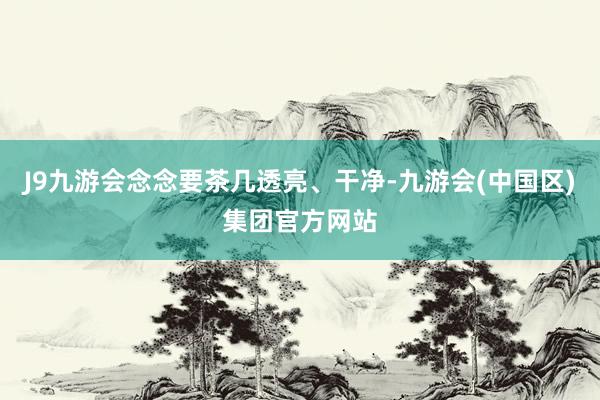 J9九游会念念要茶几透亮、干净-九游会(中国区)集团官方网站